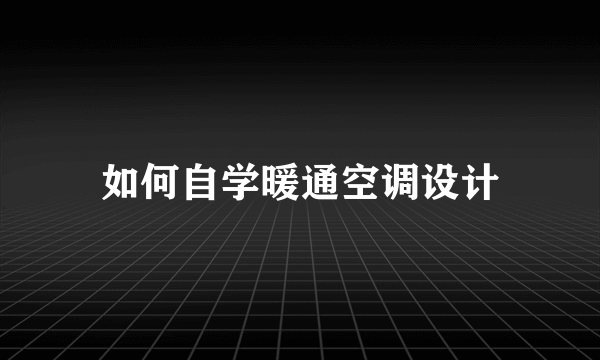 如何自学暖通空调设计